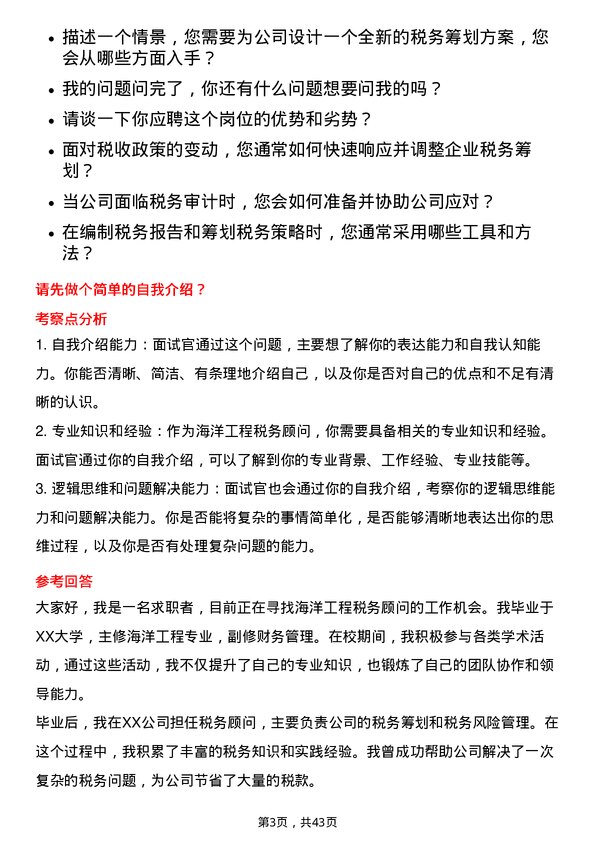 • 描述一个情景，您需要为公司设计一个全新的税务筹划方案，您会从哪些方面入手？
• 我的问题问完了，你还有什么问题想要问我的吗？
• 请谈一下你应聘这个岗位的优势和劣势？
• 面对税收政策的变动，您通常如何快速响应并调整企业税务筹划？
• 当公司面临税务审计时，您会如何准备并协助公司应对？
• 在编制税务报告和筹划税务策略时，您通常采用哪些工具和方法？

请先做个简单的自我介绍？

考察点分析

1. 自我介绍能力：面试官通过这个问题，主要想了解你的表达能力和自我认知能力。你能否清晰、简洁、有条理地介绍自己，以及你是否对自己的优点和不足有清晰的认识。
2. 专业知识和经验：作为海洋工程税务顾问，你需要具备相关的专业知识和经验。面试官通过你的自我介绍，可以了解到你的专业背景、工作经验、专业技能等。
3. 逻辑思维和问题解决能力：面试官也会通过你的自我介绍，考察你的逻辑思维能力和问题解决能力。你是否能将复杂的事情简单化，是否能够清晰地表达出你的思维过程，以及你是否有处理复杂问题的能力。

参考回答

大家好，我是一名求职者，目前正在寻找海洋工程税务顾问的工作机会。我毕业于XX大学，主修海洋工程专业，副修财务管理。在校期间，我积极参与各类学术活动，通过这些活动，我不仅提升了自己的专业知识，也锻炼了自己的团队协作和领导能力。
毕业后，我在XX公司担任税务顾问，主要负责公司的税务筹划和税务风险管理。在这个过程中，我积累了丰富的税务知识和实践经验。我曾成功帮助公司解决了一次复杂的税务问题，为公司节省了大量的税款。

第3页，共43页